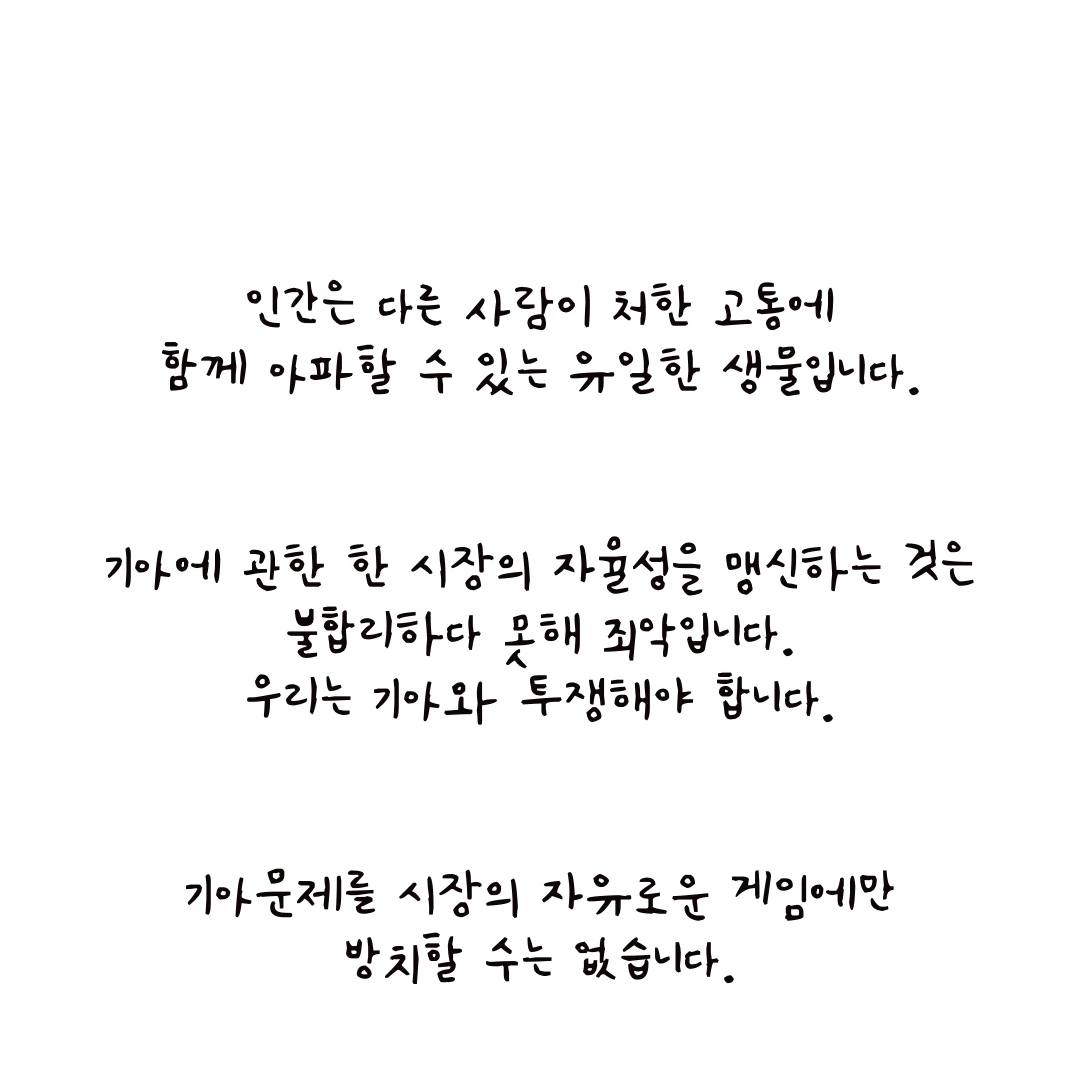 인간은 다른 사람이 처한 고통에
함께 아파할 수 있는 유일한 생물입니다.

기아에 관한 한 시장의 자율성을 맹신하는 것은
불합리하다 못해 죄악입니다.
우리는 기아와 투쟁해야 합니다.

기아문제를 시장의 자유로운 게임에만
방치할 수는 없습니다.